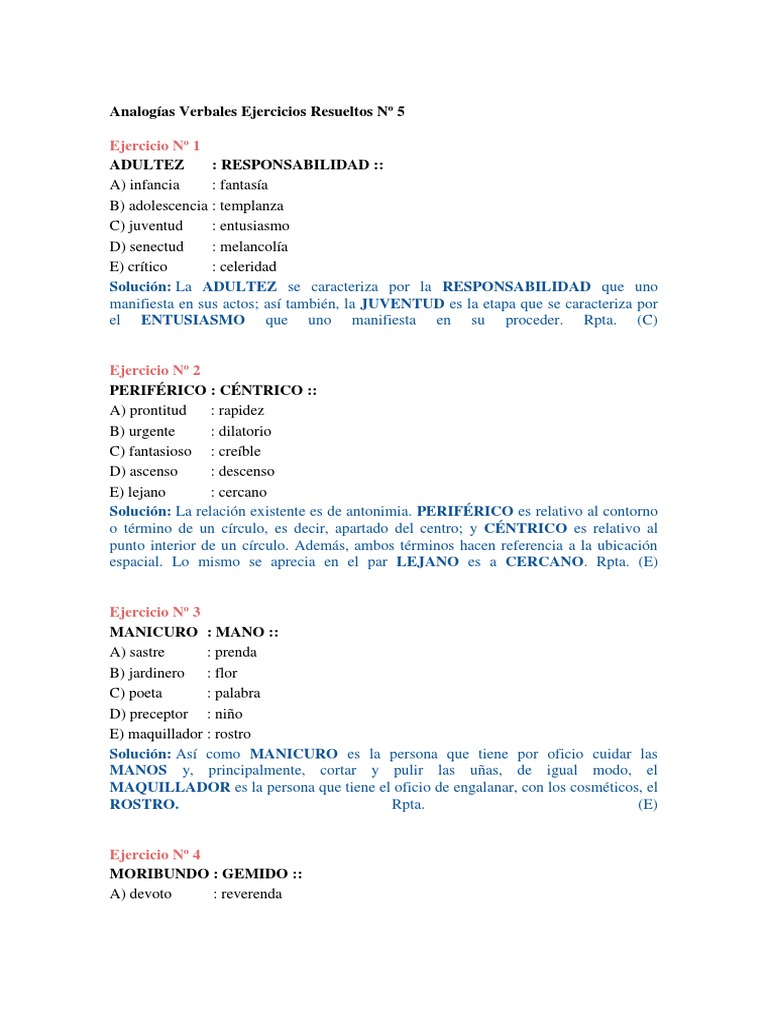 Analogías Verbales Ejercicios Resueltos Nº 5

Ejercicio Nº 1
ADULTEZ : RESPONSABILIDAD ::
A) infancia : fantasía
B) adolescencia : templanza
C) juventud : entusiasmo
D) senectud : melancolía
E) crítico : celeridad
Solución: La ADULTEZ se caracteriza por la RESPONSABILIDAD que uno manifiesta en sus actos; así también, la JUVENTUD es la etapa que se caracteriza por el ENTUSIASMO que uno manifiesta en su proceder. Rpta. (C)

Ejercicio Nº 2
PERIFÉRICO : CÉNTRICO ::
A) prontitud : rapidez
B) urgente : dilatorio
C) fantasioso : creíble
D) ascenso : descenso
E) lejano : cercano
Solución: La relación existente es de antonimia. PERIFÉRICO es relativo al contorno o término de un círculo, es decir, apartado del centro; y CÉNTRICO es relativo al punto interior de un círculo. Además, ambos términos hacen referencia a la ubicación espacial. Lo mismo se aprecia en el par LEJANO es a CERCANO. Rpta. (E)

Ejercicio Nº 3
MANICURO : MANO ::
A) sastre : prenda
B) jardinero : flor
C) poeta : palabra
D) preceptor : niño
E) maquillador : rostro
Solución: Así como MANICURO es la persona que tiene por oficio cuidar las MANOS y, principalmente, cortar y pulir las uñas, de igual modo, el MAQUILLADOR es la persona que tiene el oficio de engalanar, con los cosméticos, el ROSTRO. Rpta. (E)

Ejercicio Nº 4
MORIBUNDO : GEMIDO ::
A) devoto : reverenda